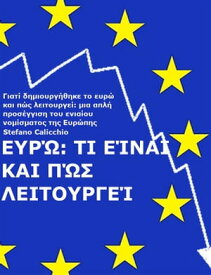 Γιατί δημιουργήθηκε το ευρώ και πώς λειτουργεί: μια απλή προσέγγιση του ενιαίου νομίσματος της Ευρώπης
Stefano Calicchio

ΕΥΡΏ: ΤΙ ΕΊΝΑΙ ΚΑΙ ΠΏΣ ΛΕΙΤΟΥΡΓΕΊ